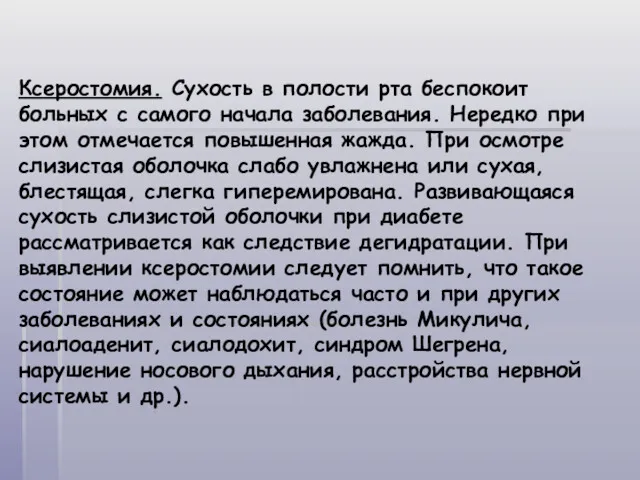 Ксеростомия. Сухость в полости рта беспокоит больных с самого начала заболевания. Нередко при этом отмечается повышенная жажда. При осмотре слизистая оболочка слабо увлажнена или сухая, блестящая, слегка гиперемирована. Развивающаяся сухость слизистой оболочки при диабете рассматривается как следствие дегидратации. При выявлении ксеростомии следует помнить, что такое состояние может наблюдаться часто и при других заболеваниях и состояниях (болезнь Микулича, сиалоаденит, сиалодохит, синдром Шегрена, нарушение носового дыхания, расстройства нервной системы и др.).